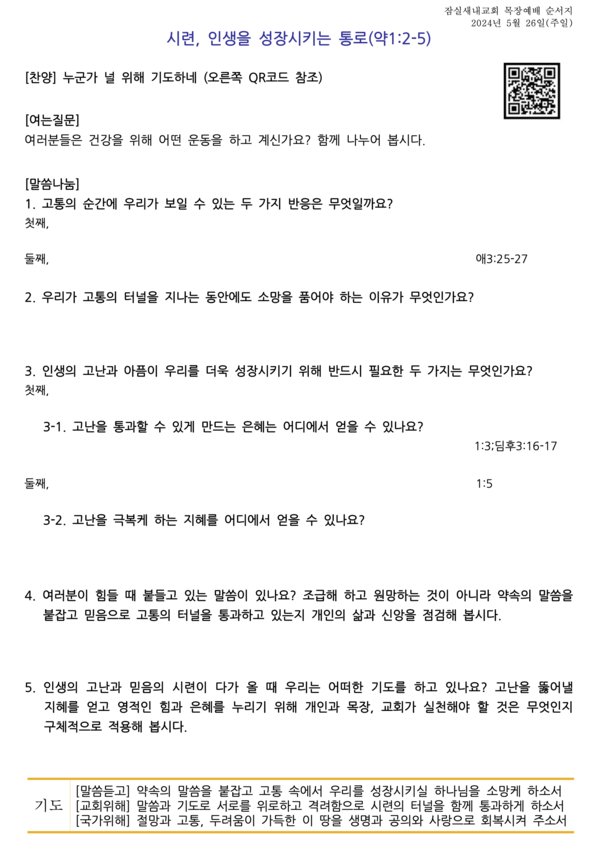 잠실새내교회 목장예배 순서지
2024년 5월 26일(주일)

시련, 인생을 성장시키는 통로(약1:2-5)

[찬양] 누군가 널 위해 기도하네 (오른쪽 QR코드 참조)

[여는질문]
여러분들은 건강을 위해 어떤 운동을 하고 계신가요? 함께 나누어 봅시다.

[말씀나눔]
1. 고통의 순간에 우리가 보일 수 있는 두 가지 반응은 무엇일까요?
첫째,

둘째,
애3:25-27

2. 우리가 고통의 터널을 지나는 동안에도 소망을 품어야 하는 이유가 무엇인가요?

3. 인생의 고난과 아픔이 우리를 더욱 성장시키기 위해 반드시 필요한 두 가지는 무엇인가요?
첫째,

3-1. 고난을 통과할 수 있게 만드는 은혜는 어디에서 얻을 수 있나요?
1:3;딤후3:16-17

둘째,
1:5

3-2. 고난을 극복케 하는 지혜를 어디에서 얻을 수 있나요?

4. 여러분이 힘들 때 붙들고 있는 말씀이 있나요? 조급해 하고 원망하는 것이 아니라 약속의 말씀을 붙잡고 믿음으로 고통의 터널을 통과하고 있는지 개인의 삶과 신앙을 점검해 봅시다.

5. 인생의 고난과 믿음의 시련이 다가 올 때 우리는 어떠한 기도를 하고 있나요? 고난을 뚫어낼 지혜를 얻고 영적인 힘과 은혜를 누리기 위해 개인과 목장, 교회가 실천해야 할 것은 무엇인지 구체적으로 적용해 봅시다.

기도
[말씀듣고] 약속의 말씀을 붙잡고 고통 속에서 우리를 성장시키실 하나님을 소망케 하소서
[교회위해] 말씀과 기도로 서로를 위로하고 격려함으로 시련의 터널을 함께 통과하게 하소서
[국가위해] 절망과 고통, 두려움이 가득한 이 땅을 생명과 공의와 사랑으로 회복시켜 주소서